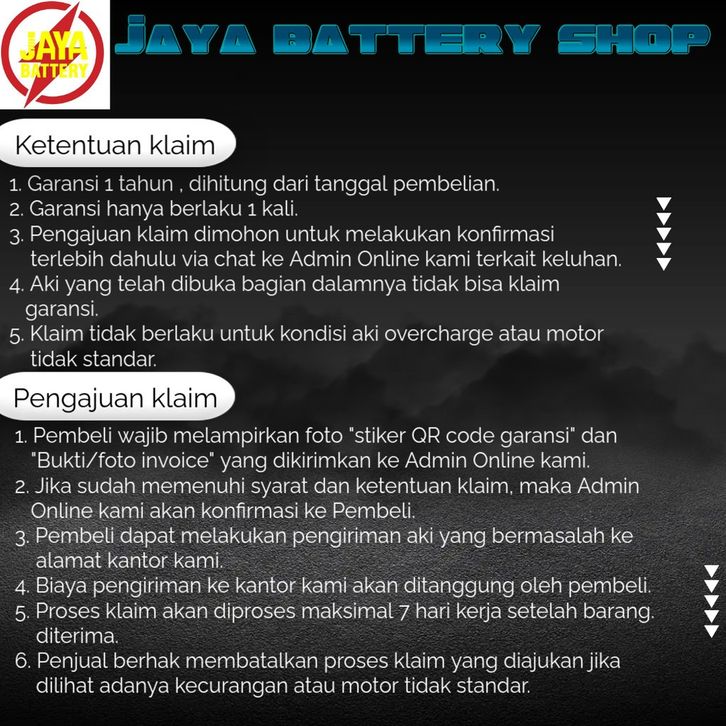 JAYA BATTERY

JAYA BATTERY SHOP

Ketentuan klaim

1. Garansi 1 tahun , dihitung dari tanggal pembelian.
2. Garansi hanya berlaku 1 kali.
3. Pengajuan klaim dimohon untuk melakukan konfirmasi terlebih dahulu via chat ke Admin Online kami terkait keluhan.
4. Aki yang telah dibuka bagian dalamnya tidak bisa klaim garansi.
5. Klaim tidak berlaku untuk kondisi aki overcharge atau motor tidak standar.

Pengajuan klaim

1. Pembeli wajib melampirkan foto "stiker QR code garansi" dan "Bukti/foto invoice" yang dikirimkan ke Admin Online kami.
2. Jika sudah memenuhi syarat dan ketentuan klaim, maka Admin Online kami akan konfirmasi ke Pembeli.
3. Pembeli dapat melakukan pengiriman aki yang bermasalah ke alamat kantor kami.
4. Biaya pengiriman ke kantor kami akan ditanggung oleh pembeli.
5. Proses klaim akan diproses maksimal 7 hari kerja setelah barang. diterima.
6. Penjual berhak membatalkan proses klaim yang diajukan jika dilihat adanya kecurangan atau motor tidak standar.